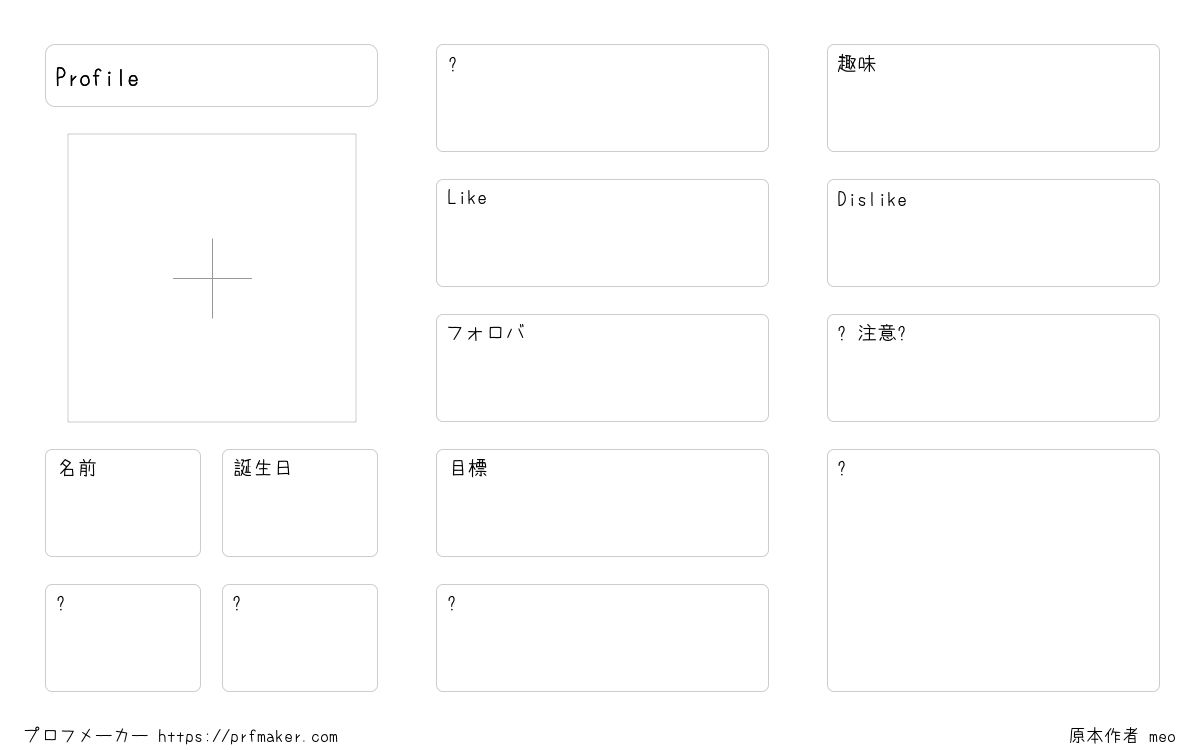 Profile

名前

誕生日

?

?

?

Like

フォロバ

目標

?

趣味

Dislike

? 注意?

?

プロフメーカー https://prfmaker.com

原本作者 meo